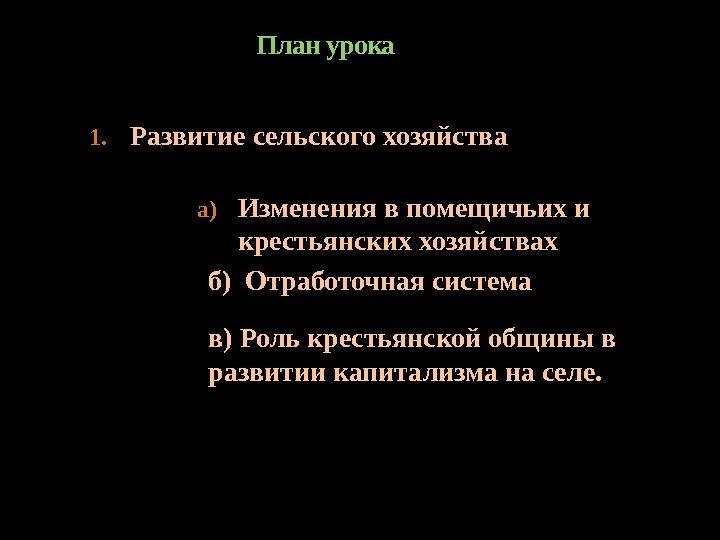 План урока

1. Развитие сельского хозяйства

а) Изменения в помещичьих и крестьянских хозяйствах

б) Отработочная система

в) Роль крестьянской общины в развитии капитализма на селе.